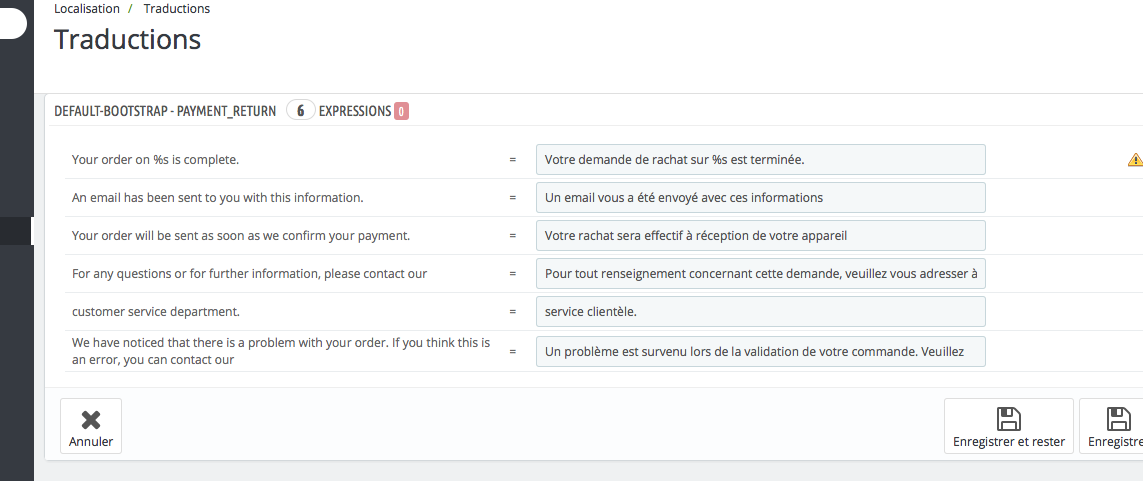 Localisation / Traductions

Traductions

DEFAULT-BOOTSTRAP - PAYMENT_RETURN 6 EXPRESSIONS 0

| | | |
|---|---|---|
| Your order on %s is complete. | = | Votre demande de rachat sur %s est terminée. |
| An email has been sent to you with this information. | = | Un email vous a été envoyé avec ces informations |
| Your order will be sent as soon as we confirm your payment. | = | Votre rachat sera effectif à réception de votre appareil |
| For any questions or for further information, please contact our | = | Pour tout renseignement concernant cette demande, veuillez vous adresser à |
| customer service department. | = | service clientèle. |
| We have noticed that there is a problem with your order. If you think this is an error, you can contact our | = | Un problème est survenu lors de la validation de votre commande. Veuillez |

Annuler

Enregistrer et rester

Enregistre